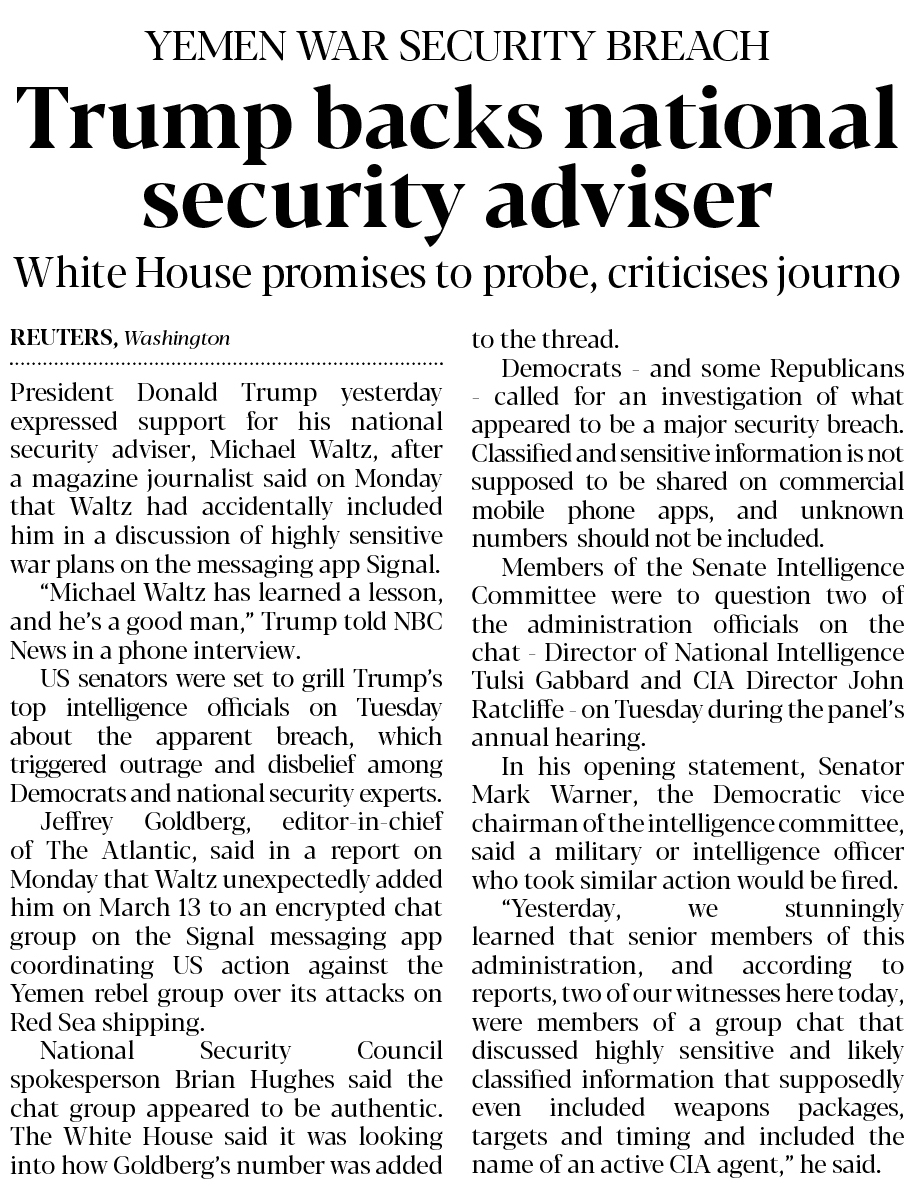 YEMEN WAR SECURITY BREACH

Trump backs national security adviser

White House promises to probe, criticises journo

REUTERS, Washington

President Donald Trump yesterday expressed support for his national security adviser, Michael Waltz, after a magazine journalist said on Monday that Waltz had accidentally included him in a discussion of highly sensitive war plans on the messaging app Signal.

"Michael Waltz has learned a lesson, and he's a good man," Trump told NBC News in a phone interview.

US senators were set to grill Trump's top intelligence officials on Tuesday about the apparent breach, which triggered outrage and disbelief among Democrats and national security experts.

Jeffrey Goldberg, editor-in-chief of The Atlantic, said in a report on Monday that Waltz unexpectedly added him on March 13 to an encrypted chat group on the Signal messaging app coordinating US action against the Yemen rebel group over its attacks on Red Sea shipping.

National Security Council spokesperson Brian Hughes said the chat group appeared to be authentic. The White House said it was looking into how Goldberg's number was added to the thread.

Democrats - and some Republicans - called for an investigation of what appeared to be a major security breach. Classified and sensitive information is not supposed to be shared on commercial mobile phone apps, and unknown numbers should not be included.

Members of the Senate Intelligence Committee were to question two of the administration officials on the chat - Director of National Intelligence Tulsi Gabbard and CIA Director John Ratcliffe - on Tuesday during the panel's annual hearing.

In his opening statement, Senator Mark Warner, the Democratic vice chairman of the intelligence committee, said a military or intelligence officer who took similar action would be fired.

"Yesterday, we stunningly learned that senior members of this administration, and according to reports, two of our witnesses here today, were members of a group chat that discussed highly sensitive and likely classified information that supposedly even included weapons packages, targets and timing and included the name of an active CIA agent," he said.